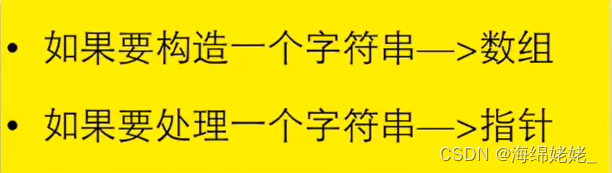 • 如果要构造一个字符串—>数组

• 如果要处理一个字符串—>指针

CSDN @海绵姥姥_